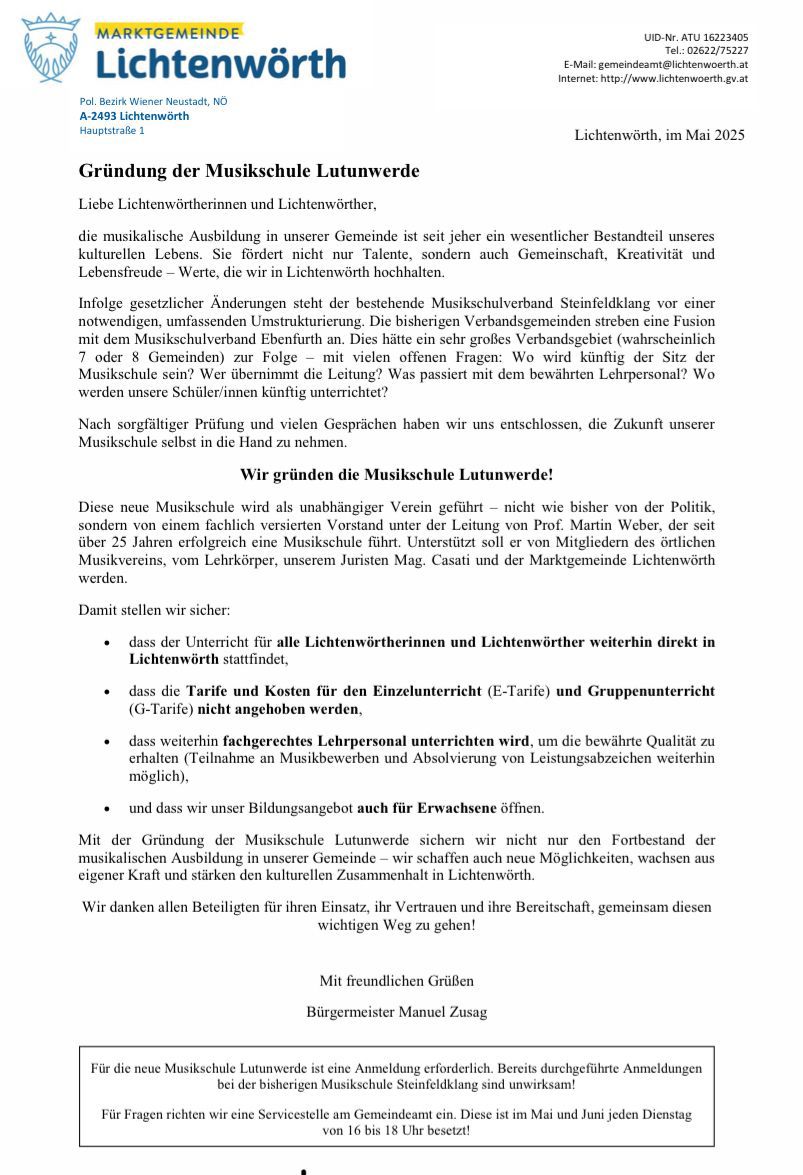 MARKTGEMEINDE
Lichtenwörth

UID-Nr. ATU 16223405
Tel.: 02622/75227
E-Mail: gemeindeamt@lichtenwoerth.at
Internet: http://www.lichtenwoerth.gv.at

Pol. Bezirk Wiener Neustadt, NÖ
A-2493 Lichtenwörth
Hauptstraße 1

Lichtenwörth, im Mai 2025

Gründung der Musikschule Lutunwerde

Liebe Lichtenwörtherinnen und Lichtenwörther,

die musikalische Ausbildung in unserer Gemeinde ist seit jeher ein wesentlicher Bestandteil unseres kulturellen Lebens. Sie fördert nicht nur Talente, sondern auch Gemeinschaft, Kreativität und Lebensfreude – Werte, die wir in Lichtenwörth hochhalten.

Infolge gesetzlicher Änderungen steht der bestehende Musikschulverband Steinfeldklang vor einer notwendigen, umfassenden Umstrukturierung. Die bisherigen Verbandsgemeinden streben eine Fusion mit dem Musikschulverband Ebenfurth an. Dies hätte ein sehr großes Verbandsgebiet (wahrscheinlich 7 oder 8 Gemeinden) zur Folge – mit vielen offenen Fragen: Wo wird künftig der Sitz der Musikschule sein? Wer übernimmt die Leitung? Was passiert mit dem bewährten Lehrpersonal? Wo werden unsere Schüler/innen künftig unterrichtet?

Nach sorgfältiger Prüfung und vielen Gesprächen haben wir uns entschlossen, die Zukunft unserer Musikschule selbst in die Hand zu nehmen.

Wir gründen die Musikschule Lutunwerde!

Diese neue Musikschule wird als unabhängiger Verein geführt – nicht wie bisher von der Politik, sondern von einem fachlich versierten Vorstand unter der Leitung von Prof. Martin Weber, der seit über 25 Jahren erfolgreich eine Musikschule führt. Unterstützt soll er von Mitgliedern des örtlichen Musikvereins, vom Lehrkörper, unserem Juristen Mag. Casati und der Marktgemeinde Lichtenwörth werden.

Damit stellen wir sicher:

• dass der Unterricht für alle Lichtenwörtherinnen und Lichtenwörther weiterhin direkt in Lichtenwörth stattfindet,

• dass die Tarife und Kosten für den Einzelunterricht (E-Tarife) und Gruppenunterricht (G-Tarife) nicht angehoben werden,

• dass weiterhin fachgerechtes Lehrpersonal unterrichten wird, um die bewährte Qualität zu erhalten (Teilnahme an Musikbewerben und Absolvierung von Leistungsabzeichen weiterhin möglich),

• und dass wir unser Bildungsangebot auch für Erwachsene öffnen.

Mit der Gründung der Musikschule Lutunwerde sichern wir nicht nur den Fortbestand der musikalischen Ausbildung in unserer Gemeinde – wir schaffen auch neue Möglichkeiten, wachsen aus eigener Kraft und stärken den kulturellen Zusammenhalt in Lichtenwörth.

Wir danken allen Beteiligten für ihren Einsatz, ihr Vertrauen und ihre Bereitschaft, gemeinsam diesen wichtigen Weg zu gehen!

Mit freundlichen Grüßen

Bürgermeister Manuel Zusag

Für die neue Musikschule Lutunwerde ist eine Anmeldung erforderlich. Bereits durchgeführte Anmeldungen bei der bisherigen Musikschule Steinfeldklang sind unwirksam!

Für Fragen richten wir eine Servicestelle am Gemeindeamt ein. Diese ist im Mai und Juni jeden Dienstag von 16 bis 18 Uhr besetzt!